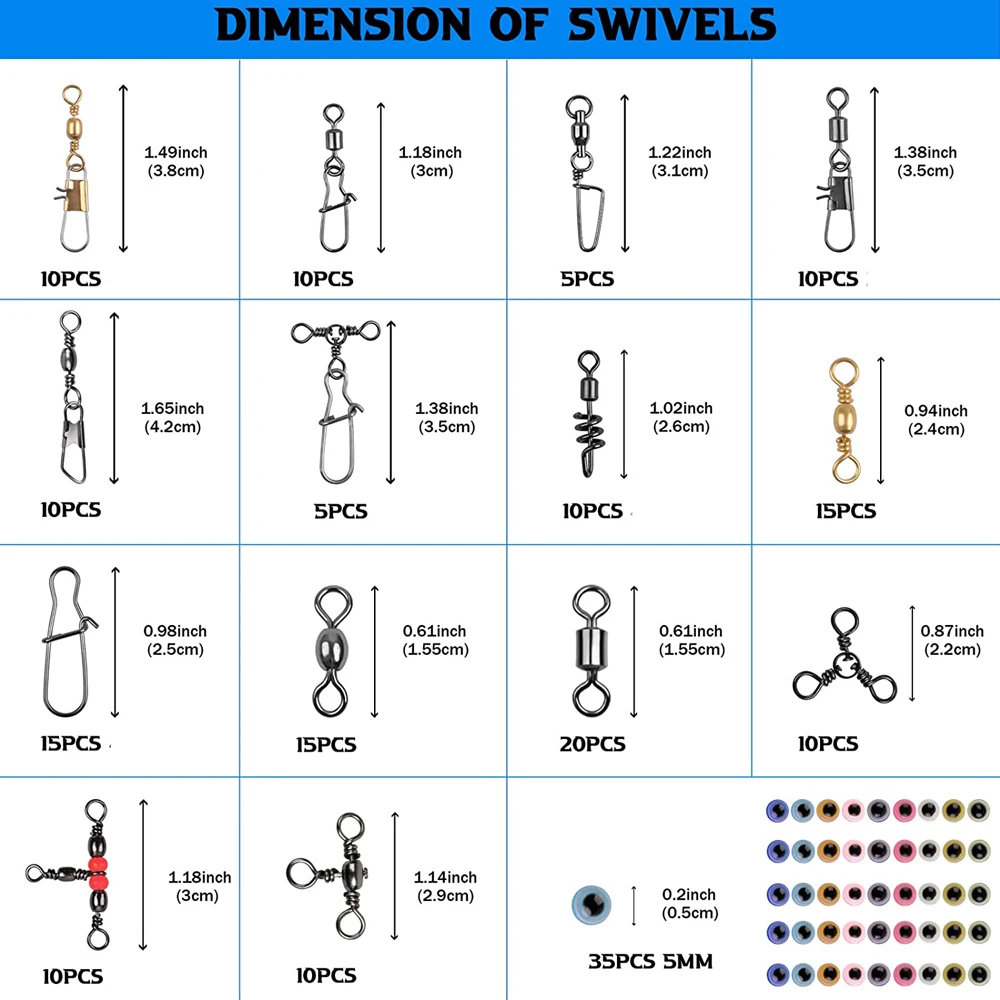 DIMENSION OF SWIVELS

1.49inch
(3.8cm)
10PCS

1.18inch
(3cm)
10PCS

1.22inch
(3.1cm)
5PCS

1.38inch
(3.5cm)
10PCS

1.65inch
(4.2cm)
10PCS

1.38inch
(3.5cm)
5PCS

1.02inch
(2.6cm)
10PCS

0.94inch
(2.4cm)
15PCS

0.98inch
(2.5cm)
15PCS

0.61inch
(1.55cm)
15PCS

0.61inch
(1.55cm)
20PCS

0.87inch
(2.2cm)
10PCS

1.18inch
(3cm)
10PCS

1.14inch
(2.9cm)
10PCS

0.2inch
(0.5cm)
35PCS 5MM